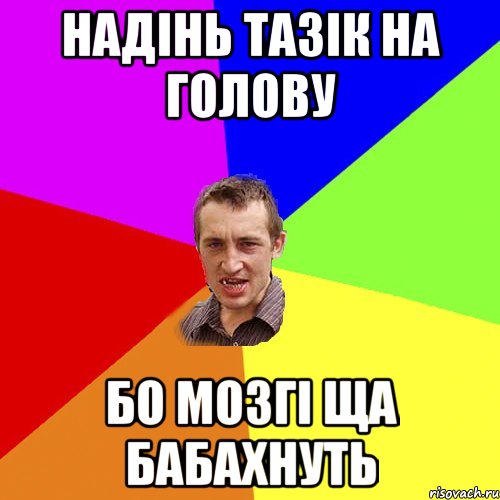 НАДІНЬ ТАЗІК НА ГОЛОВУ

БО МОЗГІ ЩА БАБАХНУТЬ

risovach.ru